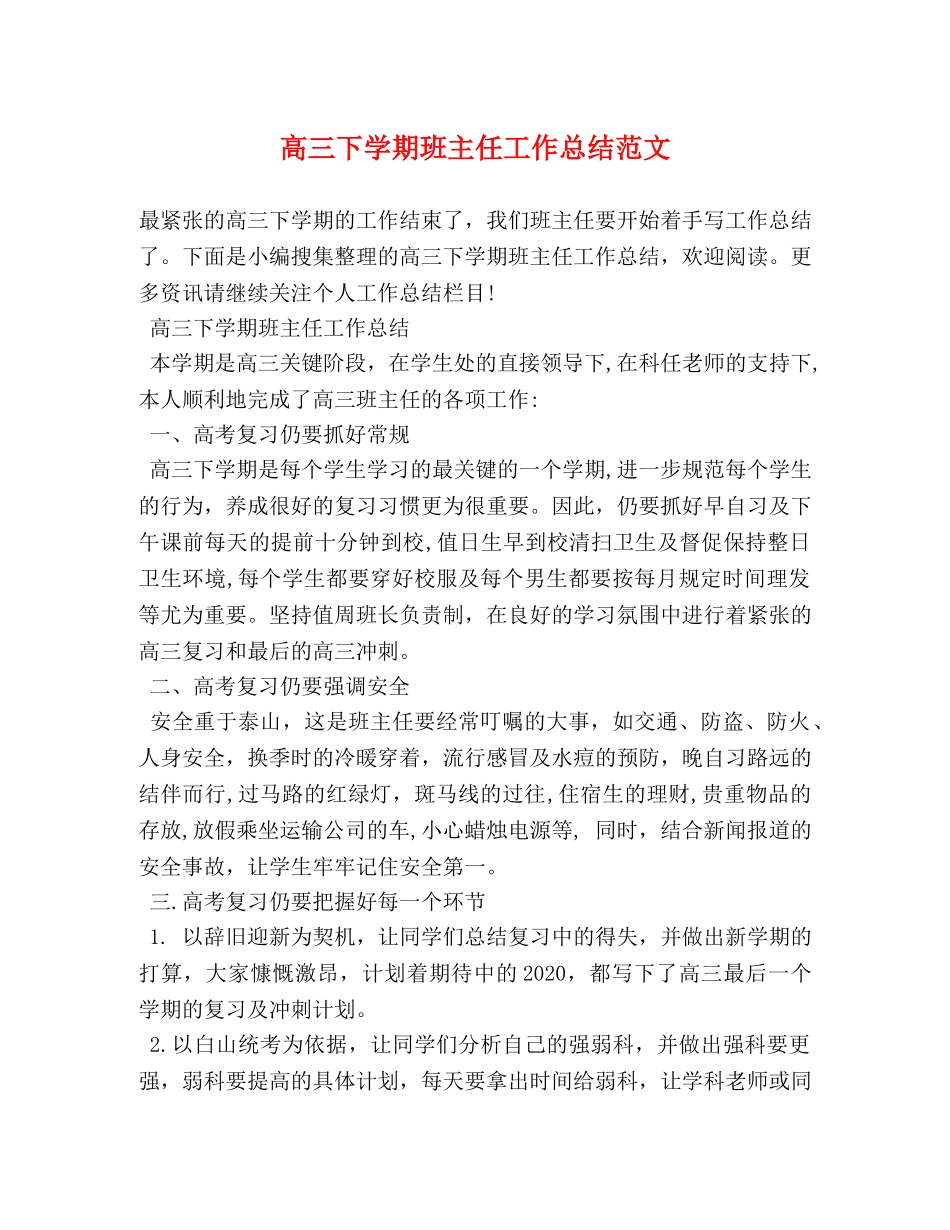 高三下学期班主任工作总结范文

最紧张的高三下学期的工作结束了，我们班主任要开始着手写工作总结了。下面是小编搜集整理的高三下学期班主任工作总结，欢迎阅读。更多资讯请继续关注个人工作总结栏目！

高三下学期班主任工作总结

本学期是高三关键阶段，在学生处的直接领导下,在科任老师的支持下,本人顺利地完成了高三班主任的各项工作:

一、高考复习仍要抓好常规

高三下学期是每个学生学习的最关键的一个学期,进一步规范每个学生的行为，养成很好的复习习惯更为很重要。因此，仍要抓好早自习及下午课前每天的提前十分钟到校,值日生早到校清扫卫生及督促保持整日卫生环境,每个学生都要穿好校服及每个男生都要按每月规定时间理发等尤为重要。坚持值周班长负责制，在良好的学习氛围中进行着紧张的高三复习和最后的高三冲刺。

二、高考复习仍要强调安全

安全重于泰山，这是班主任要经常叮嘱的大事，如交通、防盗、防火、人身安全，换季时的冷暖穿着，流行感冒及水痘的预防，晚自习路远的结伴而行,过马路的红绿灯，斑马线的过往,住宿生的理财,贵重物品的存放,放假乘坐运输公司的车,小心蜡烛电源等, 同时，结合新闻报道的安全事故，让学生牢牢记住安全第一。

三.高考复习仍要把握好每一个环节

1. 以辞旧迎新为契机，让同学们总结复习中的得失，并做出新学期的打算，大家慷慨激昂，计划着期待中的2020，都写下了高三最后一个学期的复习及冲刺计划。

2.以白山统考为依据，让同学们分析自己的强弱科，并做出强科要更强，弱科要提高的具体计划，每天要拿出时间给弱科，让学科老师或同